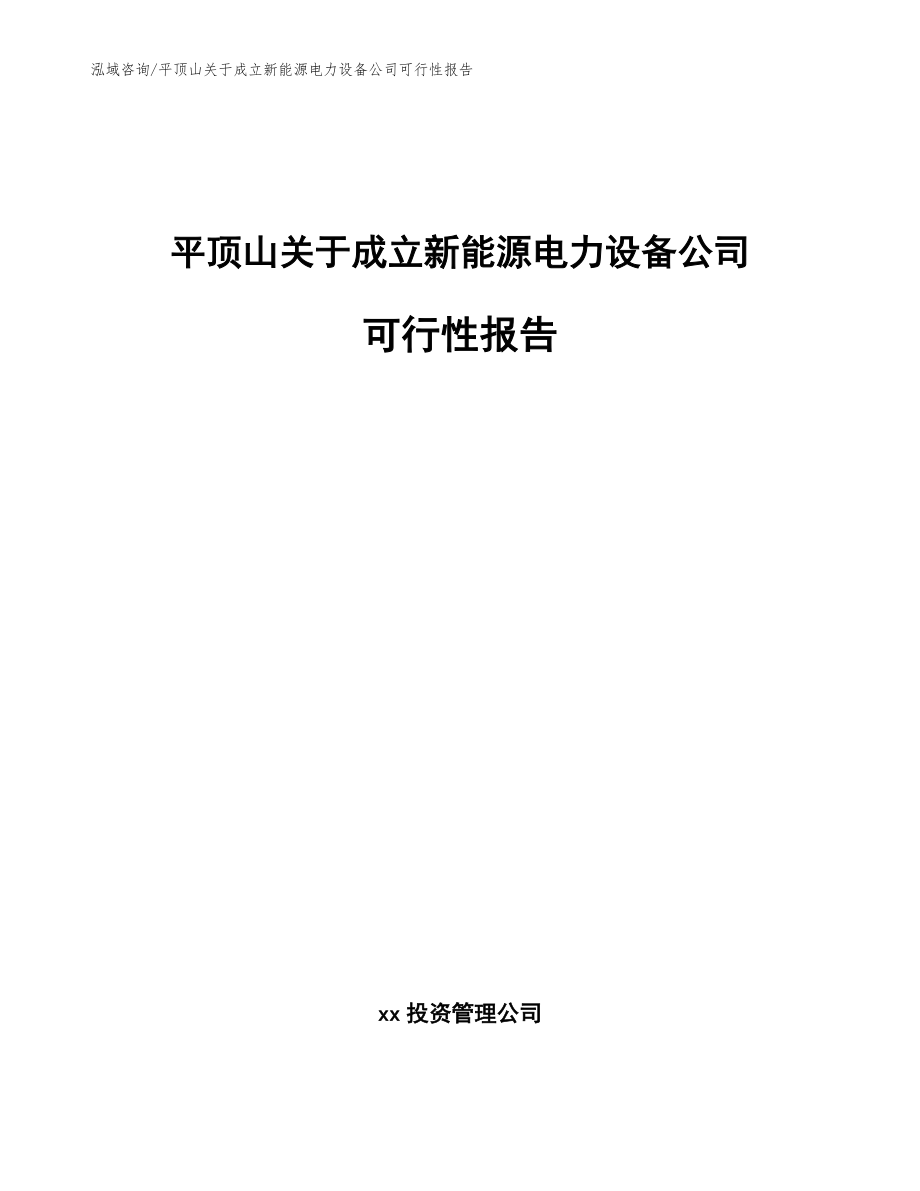 泓域咨询/平顶山关于成立新能源电力设备公司可行性报告

平顶山关于成立新能源电力设备公司

可行性报告

xx 投资管理公司